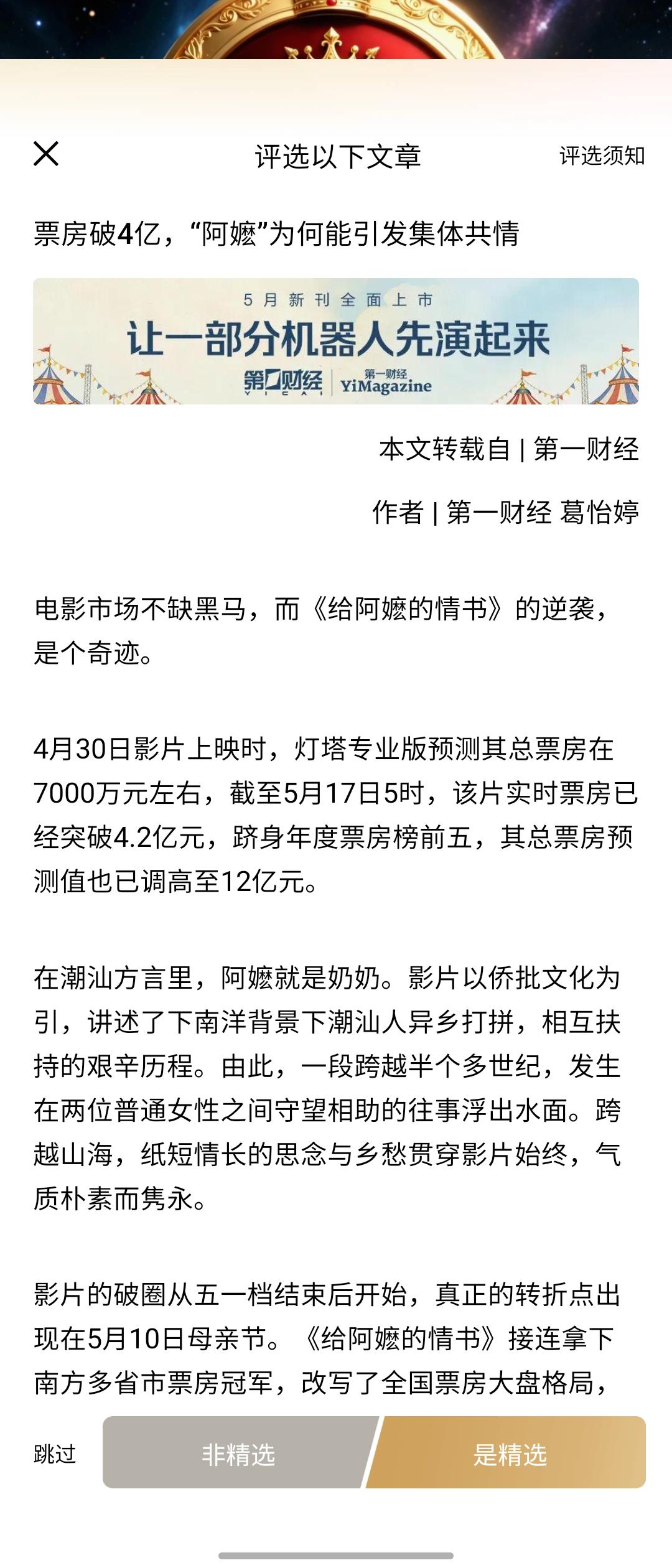 评选以下文章

评选须知

票房破4亿，“阿嬷”为何能引发集体共情

5月新刊全面上市

让一部分机器人先演起来

第一财经 YICAI | 第一财经 YiMagazine

本文转载自 | 第一财经

作者 | 第一财经 葛怡婷

电影市场不缺黑马，而《给阿嬷的情书》的逆袭，是个奇迹。

4月30日影片上映时，灯塔专业版预测其总票房在7000万元左右，截至5月17日5时，该片实时票房已经突破4.2亿元，跻身年度票房榜前五，其总票房预测值也已调高至12亿元。

在潮汕方言里，阿嬷就是奶奶。影片以侨批文化为引，讲述了下南洋背景下潮汕人异乡打拼，相互扶持的艰辛历程。由此，一段跨越半个多世纪，发生在两位普通女性之间守望相助的往事浮出水面。跨越山海，纸短情长的思念与乡愁贯穿影片始终，气质朴素而隽永。

影片的破圈从五一档结束后开始，真正的转折点出现在5月10日母亲节。《给阿嬷的情书》接连拿下南方多省市票房冠军，改写了全国票房大盘格局，

跳过

非精选

是精选